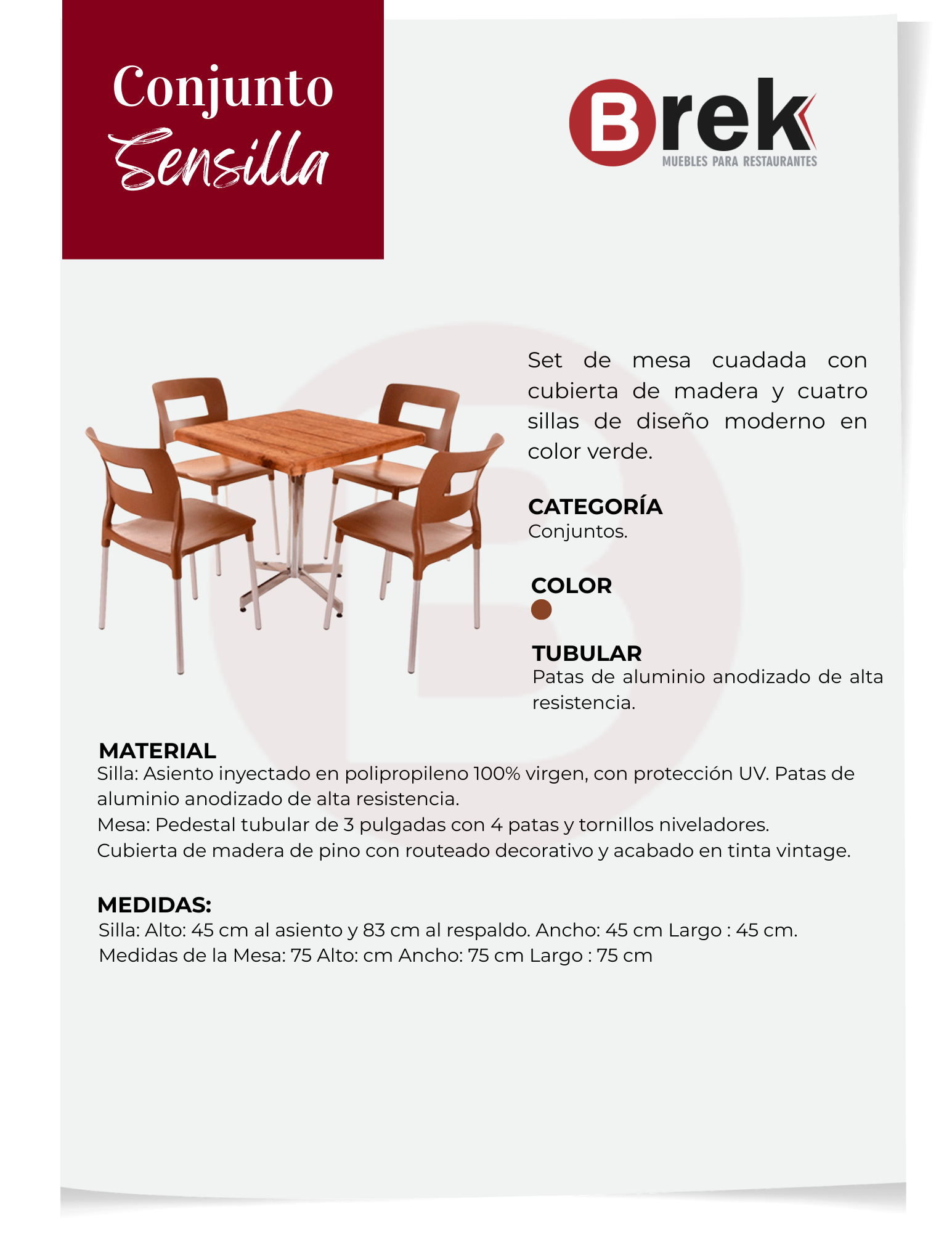 Conjunto Sensilla

Brek
MUEBLES PARA RESTAURANTES

Set de mesa cuadada con cubierta de madera y cuatro sillas de diseño moderno en color verde.

CATEGORÍA
Conjuntos.

COLOR

TUBULAR
Patas de aluminio anodizado de alta resistencia.

MATERIAL
Silla: Asiento inyectado en polipropileno 100% virgen, con protección UV. Patas de aluminio anodizado de alta resistencia.
Mesa: Pedestal tubular de 3 pulgadas con 4 patas y tornillos niveladores.
Cubierta de madera de pino con routeado decorativo y acabado en tinta vintage.

MEDIDAS:
Silla: Alto: 45 cm al asiento y 83 cm al respaldo. Ancho: 45 cm Largo : 45 cm.
Medidas de la Mesa: 75 Alto: cm Ancho: 75 cm Largo : 75 cm